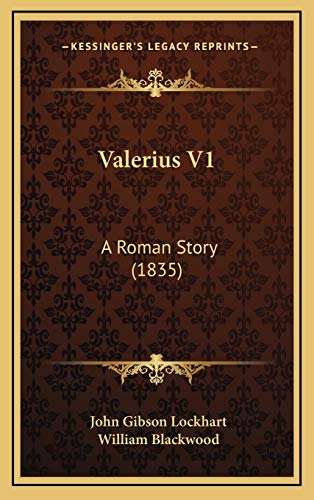 KESSINGER'S LEGACY REPRINTS

Valerius V1

A Roman Story (1835)

John Gibson Lockhart
William Blackwood